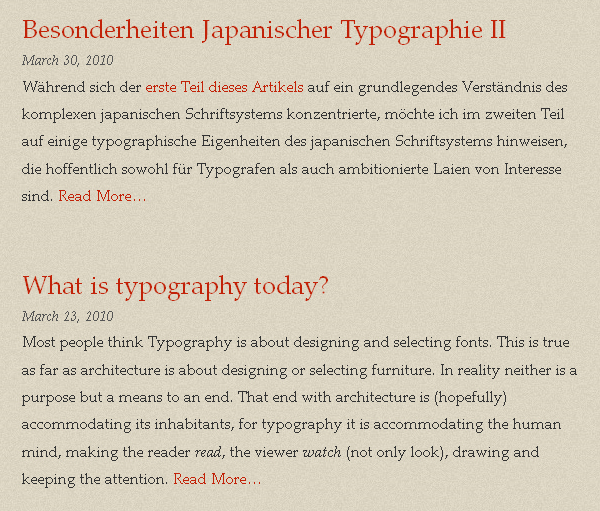 Besonderheiten Japanischer Typographie II

March 30, 2010

Während sich der erste Teil dieses Artikels auf ein grundlegendes Verständnis des komplexen japanischen Schriftsystems konzentrierte, möchte ich im zweiten Teil auf einige typographische Eigenheiten des japanischen Schriftsystems hinweisen, die hoffentlich sowohl für Typografen als auch ambitionierte Laien von Interesse sind. Read More…

What is typography today?

March 23, 2010

Most people think Typography is about designing and selecting fonts. This is true as far as architecture is about designing or selecting furniture. In reality neither is a purpose but a means to an end. That end with architecture is (hopefully) accommodating its inhabitants, for typography it is accommodating the human mind, making the reader read, the viewer watch (not only look), drawing and keeping the attention. Read More…